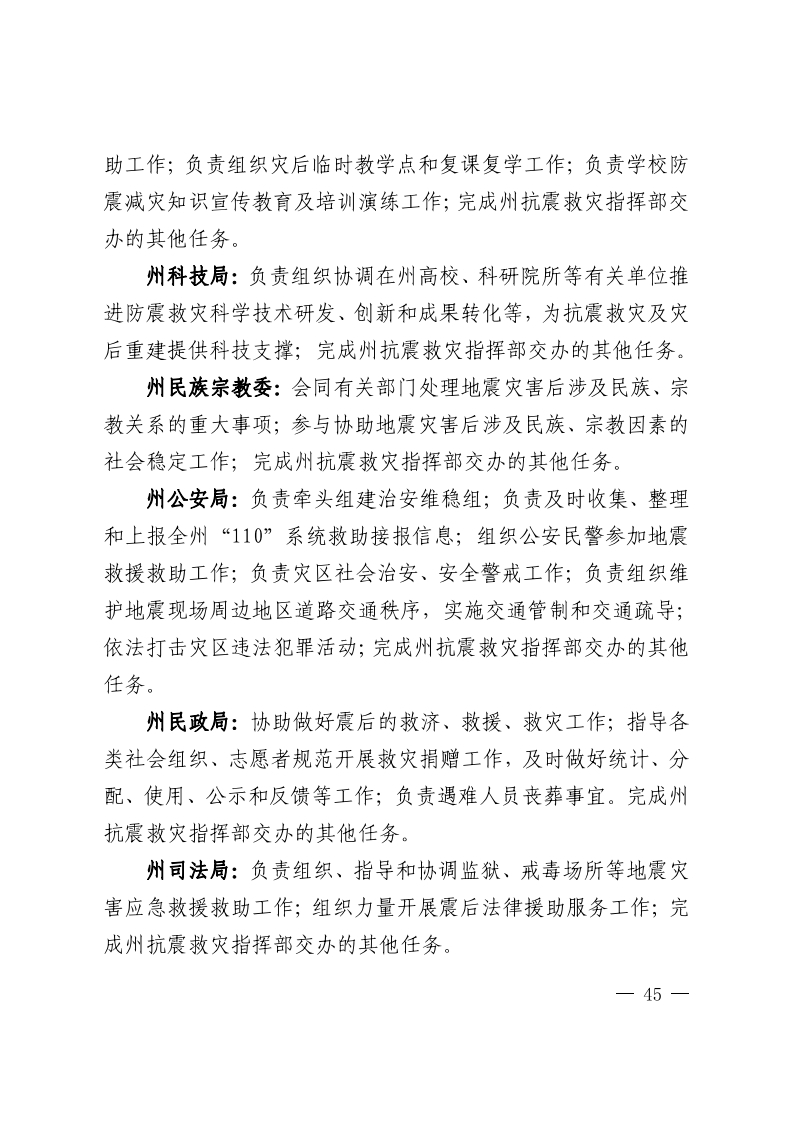 助工作；负责组织灾后临时教学点和复课复学工作；负责学校防震减灾知识宣传教育及培训演练工作；完成州抗震救灾指挥部交办的其他任务。

州科技局：负责组织协调在州高校、科研院所等有关单位推进防震救灾科学技术研发、创新和成果转化等，为抗震救灾及灾后重建提供科技支撑；完成州抗震救灾指挥部交办的其他任务。

州民族宗教委：会同有关部门处理地震灾害后涉及民族、宗教关系的重大事项；参与协助地震灾害后涉及民族、宗教因素的社会稳定工作；完成州抗震救灾指挥部交办的其他任务。

州公安局：负责牵头组建治安维稳组；负责及时收集、整理和上报全州“110”系统救助接报信息；组织公安民警参加地震救援救助工作；负责灾区社会治安、安全警戒工作；负责组织维护地震现场周边地区道路交通秩序，实施交通管制和交通疏导；依法打击灾区违法犯罪活动；完成州抗震救灾指挥部交办的其他任务。

州民政局：协助做好震后的救济、救援、救灾工作；指导各类社会组织、志愿者规范开展救灾捐赠工作，及时做好统计、分配、使用、公示和反馈等工作；负责遇难人员丧葬事宜。完成州抗震救灾指挥部交办的其他任务。

州司法局：负责组织、指导和协调监狱、戒毒场所等地震灾害应急救援救助工作；组织力量开展震后法律援助服务工作；完成州抗震救灾指挥部交办的其他任务。

— 45 —